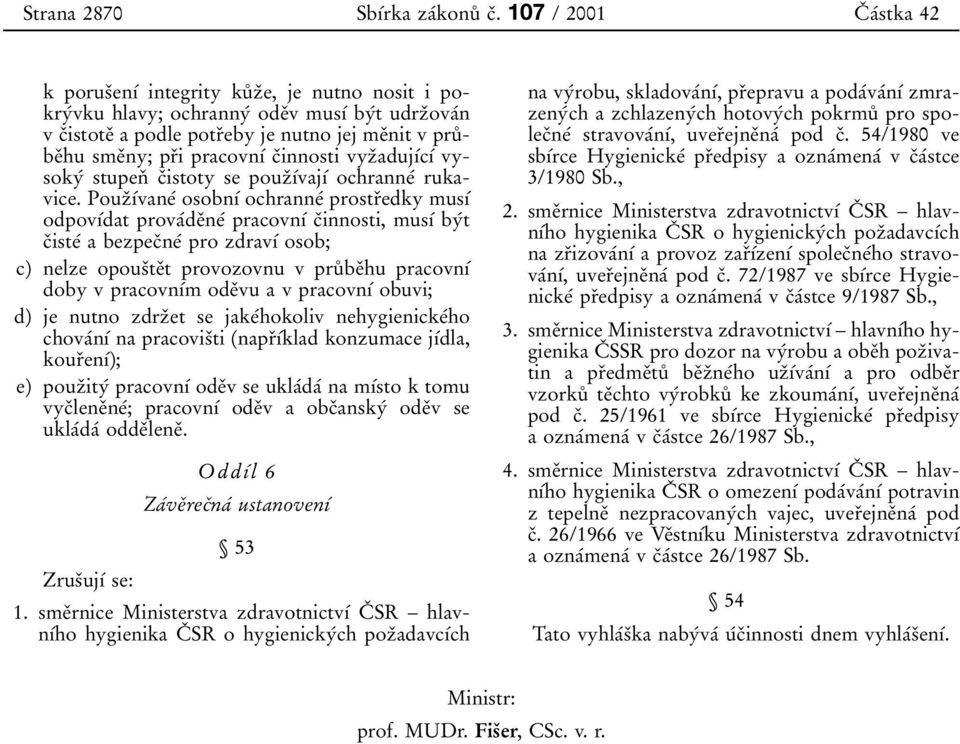 Strana 2870 Sbírka zákonů č. 107 / 2001 Částka 42

k porušení integrity kůže, je nutno nosit i pokrývku hlavy; ochranný oděv musí být udržován v čistotě a podle potřeby je nutno jej měnit v průběhu směny; při pracovní činnosti vyžadující vysoký stupeň čistoty se používají ochranné rukavice. Používané osobní ochranné prostředky musí odpovídat prováděné pracovní činnosti, musí být čisté a bezpečné pro zdraví osob;

c) nelze opouštět provozovnu v průběhu pracovní doby v pracovním oděvu a v pracovní obuvi;

d) je nutno zdržet se jakéhokoliv nehygienického chování na pracovišti (například konzumace jídla, kouření);

e) použitý pracovní oděv se ukládá na místo k tomu vyčleněné; pracovní oděv a občanský oděv se ukládá odděleně.

Oddíl 6

Závěrečná ustanovení

§ 53

Zrušují se:

1. směrnice Ministerstva zdravotnictví ČSR – hlavního hygienika ČSR o hygienických požadavcích na výrobu, skladování, přepravu a podávání zmrazených a zchlazených hotových pokrmů pro společné stravování, uveřejněná pod č. 54/1980 ve sbírce Hygienické předpisy a oznámená v částce 3/1980 Sb.,

2. směrnice Ministerstva zdravotnictví ČSR – hlavního hygienika ČSR o hygienických požadavcích na zřizování a provoz zařízení společného stravování, uveřejněná pod č. 72/1987 ve sbírce Hygienické předpisy a oznámená v částce 9/1987 Sb.,

3. směrnice Ministerstva zdravotnictví – hlavního hygienika ČSSR pro dozor na výrobu a oběh poživatin a předmětů běžného užívání a pro odběr vzorků těchto výrobků ke zkoumání, uveřejněná pod č. 25/1961 ve sbírce Hygienické předpisy a oznámená v částce 26/1987 Sb.,

4. směrnice Ministerstva zdravotnictví ČSR – hlavního hygienika ČSR o omezení podávání potravin z tepelně nezpracovaných vajec, uveřejněná pod č. 26/1966 ve Věstníku Ministerstva zdravotnictví a oznámená v částce 26/1987 Sb.

§ 54

Tato vyhláška nabývá účinnosti dnem vyhlášení.

Ministr:

prof. MUDr. Fišer, CSc. v. r.